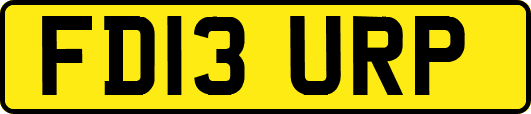 FD13 URP